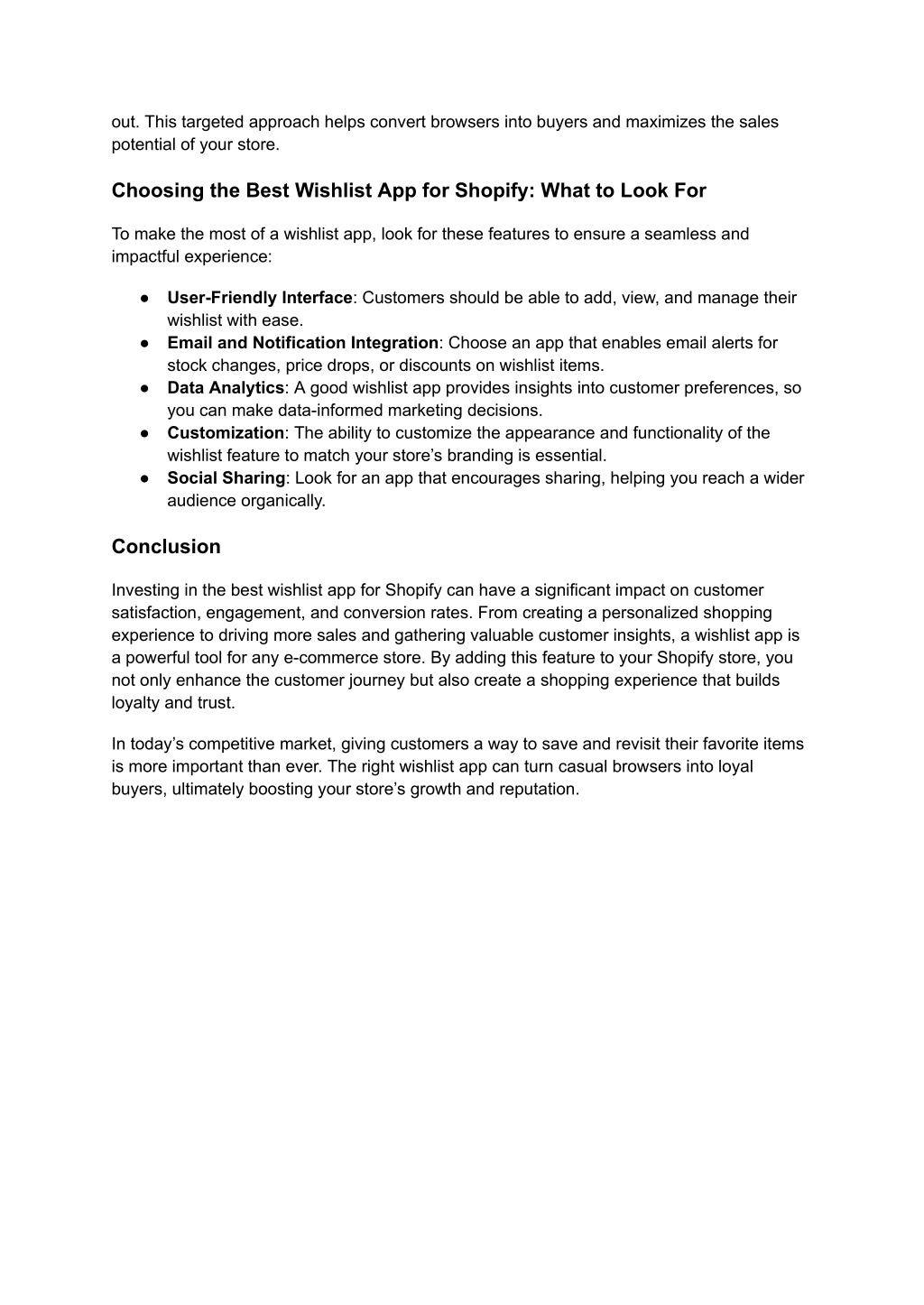 out. This targeted approach helps convert browsers into buyers and maximizes the sales potential of your store.

Choosing the Best Wishlist App for Shopify: What to Look For

To make the most of a wishlist app, look for these features to ensure a seamless and impactful experience:

● User-Friendly Interface: Customers should be able to add, view, and manage their wishlist with ease.
● Email and Notification Integration: Choose an app that enables email alerts for stock changes, price drops, or discounts on wishlist items.
● Data Analytics: A good wishlist app provides insights into customer preferences, so you can make data-informed marketing decisions.
● Customization: The ability to customize the appearance and functionality of the wishlist feature to match your store's branding is essential.
● Social Sharing: Look for an app that encourages sharing, helping you reach a wider audience organically.

Conclusion

Investing in the best wishlist app for Shopify can have a significant impact on customer satisfaction, engagement, and conversion rates. From creating a personalized shopping experience to driving more sales and gathering valuable customer insights, a wishlist app is a powerful tool for any e-commerce store. By adding this feature to your Shopify store, you not only enhance the customer journey but also create a shopping experience that builds loyalty and trust.

In today's competitive market, giving customers a way to save and revisit their favorite items is more important than ever. The right wishlist app can turn casual browsers into loyal buyers, ultimately boosting your store's growth and reputation.